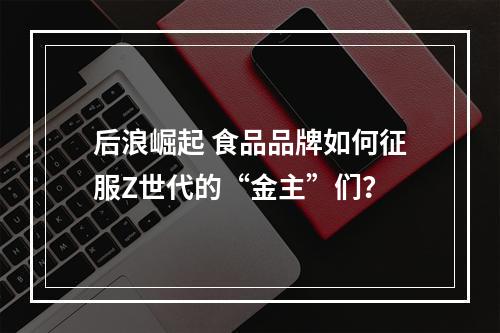 后浪崛起 食品品牌如何征服Z世代的“金主”们?